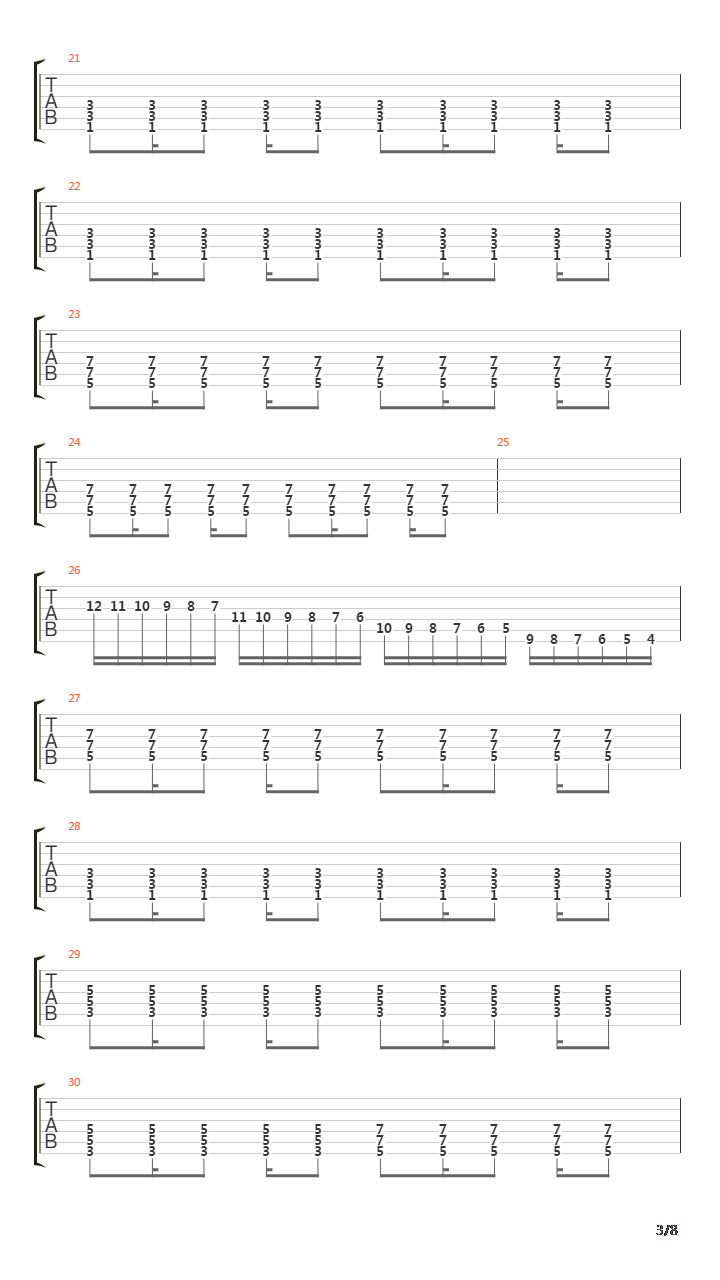 21
T
A
B
3 3 3 3 3 3 3 3 3 3
3 3 3 3 3 3 3 3 3 3
1 1 1 1 1 1 1 1 1 1

22
T
A
B
3 3 3 3 3 3 3 3 3 3
3 3 3 3 3 3 3 3 3 3
1 1 1 1 1 1 1 1 1 1

23
T
A
B
7 7 7 7 7 7 7 7 7 7
7 7 7 7 7 7 7 7 7 7
5 5 5 5 5 5 5 5 5 5

24
T
A
B
7 7 7 7 7 7 7 7 7 7
7 7 7 7 7 7 7 7 7 7
5 5 5 5 5 5 5 5 5 5

25

26
T
A
B
12 11 10 9 8 7 11 10 9 8 7 6 10 9 8 7 6 5 9 8 7 6 5 4

27
T
A
B
7 7 7 7 7 7 7 7 7 7
7 7 7 7 7 7 7 7 7 7
5 5 5 5 5 5 5 5 5 5

28
T
A
B
3 3 3 3 3 3 3 3 3 3
3 3 3 3 3 3 3 3 3 3
1 1 1 1 1 1 1 1 1 1

29
T
A
B
5 5 5 5 5 5 5 5 5 5
5 5 5 5 5 5 5 5 5 5
3 3 3 3 3 3 3 3 3 3

30
T
A
B
5 5 5 5 5 7 7 7 7 7
5 5 5 5 5 7 7 7 7 7
3 3 3 3 3 5 5 5 5 5

3/8